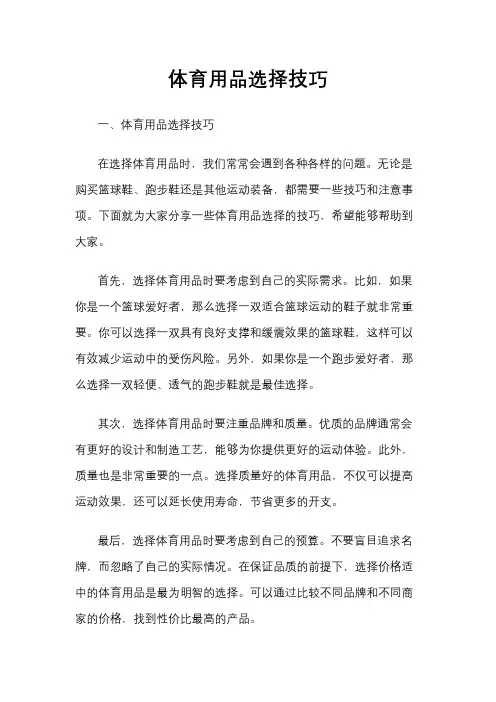 体育用品选择技巧

一、体育用品选择技巧

在选择体育用品时，我们常常会遇到各种各样的问题。无论是购买篮球鞋、跑步鞋还是其他运动装备，都需要一些技巧和注意事项。下面就为大家分享一些体育用品选择的技巧，希望能够帮助到大家。

首先，选择体育用品时要考虑到自己的实际需求。比如，如果你是一个篮球爱好者，那么选择一双适合篮球运动的鞋子就非常重要。你可以选择一双具有良好支撑和缓震效果的篮球鞋，这样可以有效减少运动中的受伤风险。另外，如果你是一个跑步爱好者，那么选择一双轻便、透气的跑步鞋就是最佳选择。

其次，选择体育用品时要注重品牌和质量。优质的品牌通常会有更好的设计和制造工艺，能够为你提供更好的运动体验。此外，质量也是非常重要的一点。选择质量好的体育用品，不仅可以提高运动效果，还可以延长使用寿命，节省更多的开支。

最后，选择体育用品时要考虑到自己的预算。不要盲目追求名牌，而忽略了自己的实际情况。在保证品质的前提下，选择价格适中的体育用品是最为明智的选择。可以通过比较不同品牌和不同商家的价格，找到性价比最高的产品。